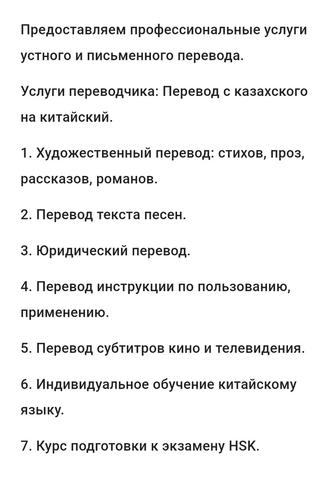 Предоставляем профессиональные услуги устного и письменного перевода.

Услуги переводчика: Перевод с казахского на китайский.

1. Художественный перевод: стихов, проз, рассказов, романов.

2. Перевод текста песен.

3. Юридический перевод.

4. Перевод инструкции по пользованию, применению.

5. Перевод субтитров кино и телевидения.

6. Индивидуальное обучение китайскому языку.

7. Курс подготовки к экзамену HSK.